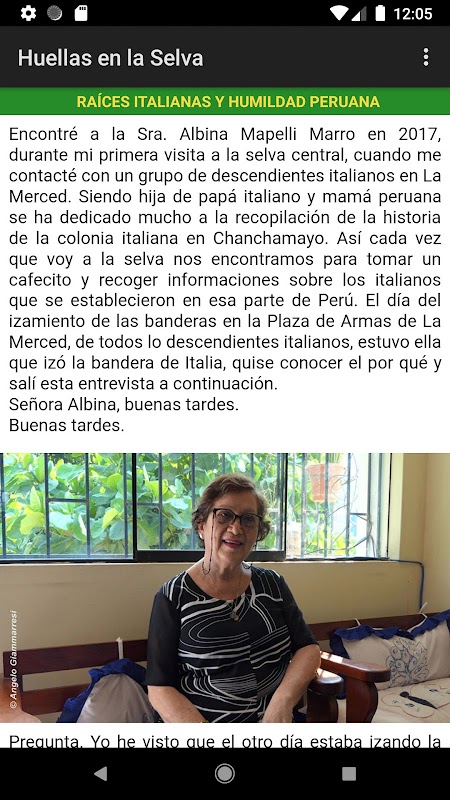 12:05

Huellas en la Selva

RAÍCES ITALIANAS Y HUMILDAD PERUANA

Encontré a la Sra. Albina Mapelli Marro en 2017, durante mi primera visita a la selva central, cuando me contacté con un grupo de descendientes italianos en La Merced. Siendo hija de papá italiano y mamá peruana se ha dedicado mucho a la recopilación de la historia de la colonia italiana en Chanchamayo. Así cada vez que voy a la selva nos encontramos para tomar un cafecito y recoger informaciones sobre los italianos que se establecieron en esa parte de Perú. El día del izamiento de las banderas en la Plaza de Armas de La Merced, de todos lo descendientes italianos, estuvo ella que izó la bandera de Italia, quise conocer el por qué y salí esta entrevista a continuación.
Señora Albina, buenas tardes.
Buenas tardes.

© Angelo Giammarresi

Pregunta. Yo he visto que el otro día estaba izando la